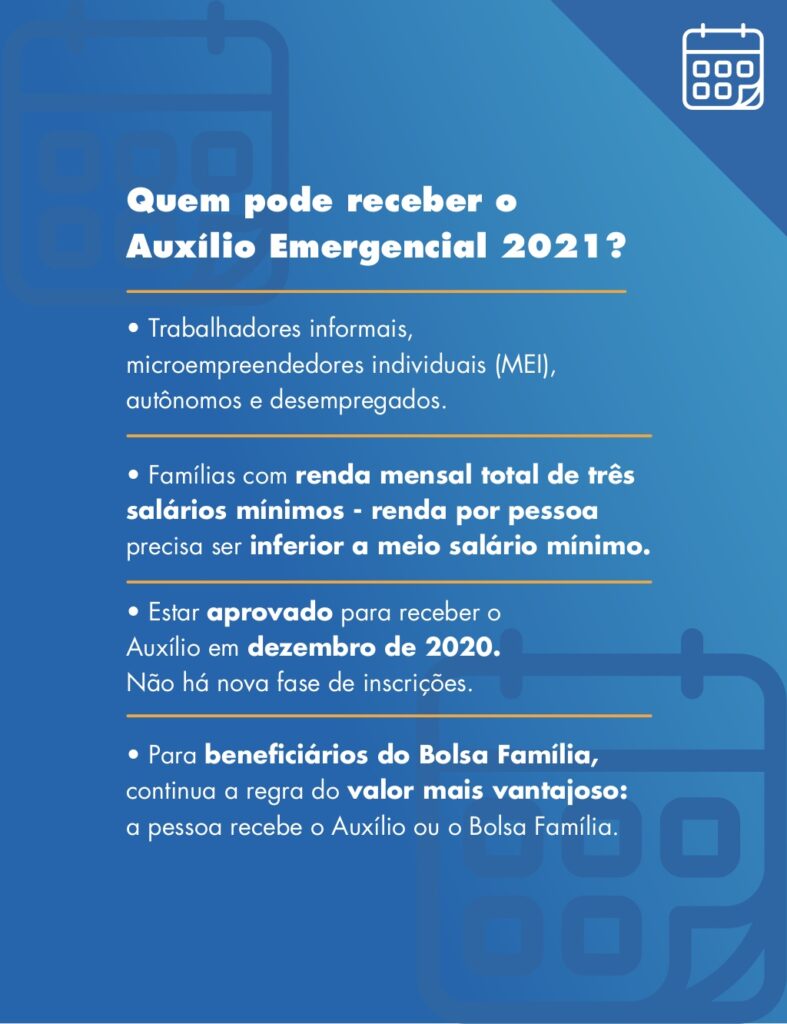 Quem pode receber o Auxílio Emergencial 2021?

• Trabalhadores informais, microempreendedores individuais (MEI), autônomos e desempregados.

• Famílias com renda mensal total de três salários mínimos - renda por pessoa precisa ser inferior a meio salário mínimo.

• Estar aprovado para receber o Auxílio em dezembro de 2020. Não há nova fase de inscrições.

• Para beneficiários do Bolsa Família, continua a regra do valor mais vantajoso: a pessoa recebe o Auxílio ou o Bolsa Família.